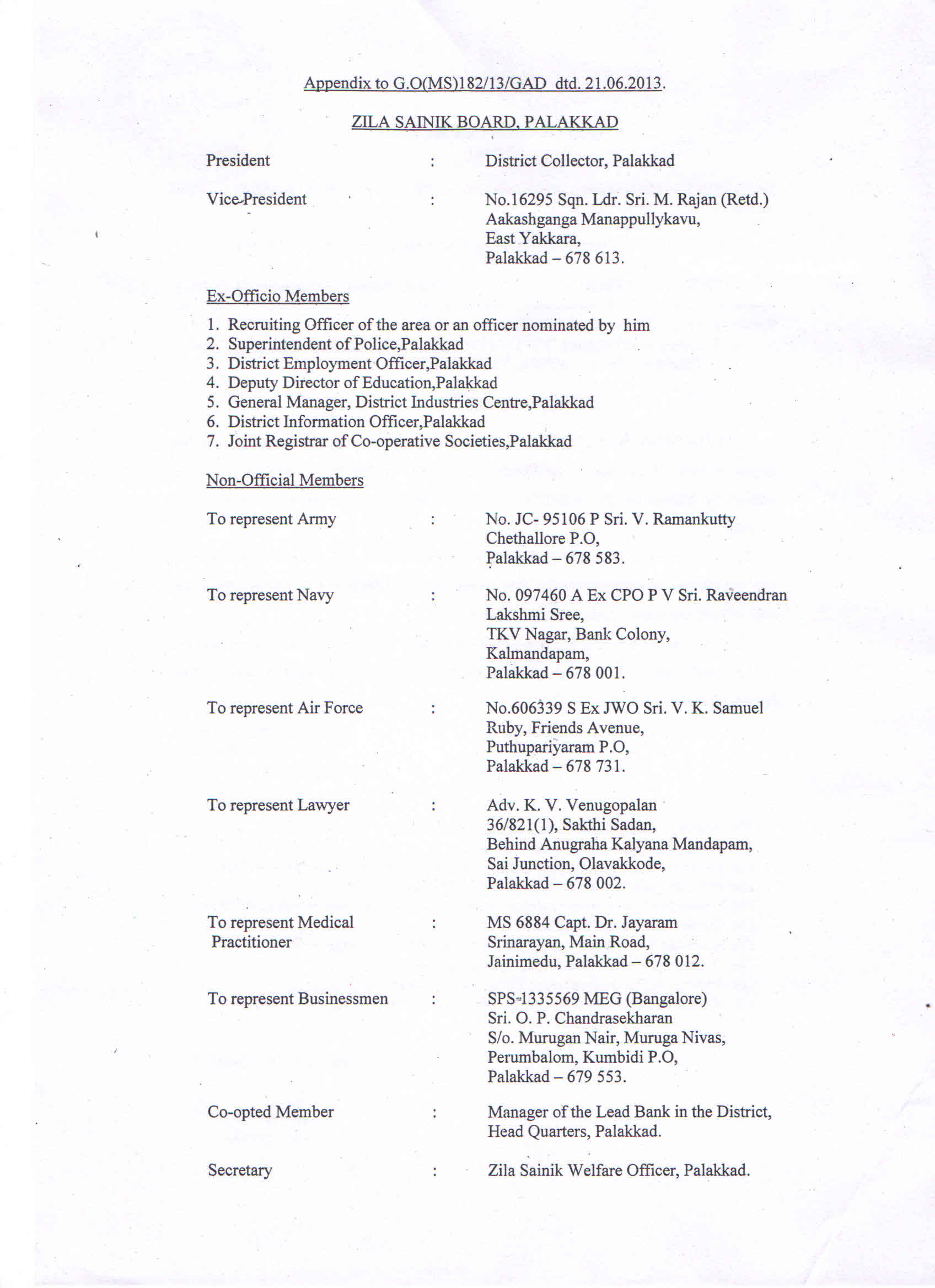 Appendix to G.O(MS)182/13/GAD dtd. 21.06.2013.

ZILA SAINIK BOARD, PALAKKAD

President : District Collector, Palakkad

Vice-President : No.16295 Sqn. Ldr. Sri. M. Rajan (Retd.)
Aakashganga Manappullykavu,
East Yakkara,
Palakkad – 678 613.

Ex-Officio Members

1. Recruiting Officer of the area or an officer nominated by him
2. Superintendent of Police,Palakkad
3. District Employment Officer,Palakkad
4. Deputy Director of Education,Palakkad
5. General Manager, District Industries Centre,Palakkad
6. District Information Officer,Palakkad
7. Joint Registrar of Co-operative Societies,Palakkad

Non-Official Members

To represent Army : No. JC- 95106 P Sri. V. Ramankutty
Chethallore P.O,
Palakkad – 678 583.

To represent Navy : No. 097460 A Ex CPO P V Sri. Raveendran
Lakshmi Sree,
TKV Nagar, Bank Colony,
Kalmandapam,
Palakkad – 678 001.

To represent Air Force : No.606339 S Ex JWO Sri. V. K. Samuel
Ruby, Friends Avenue,
Puthupariyaram P.O,
Palakkad – 678 731.

To represent Lawyer : Adv. K. V. Venugopalan
36/821(1), Sakthi Sadan,
Behind Anugraha Kalyana Mandapam,
Sai Junction, Olavakkode,
Palakkad – 678 002.

To represent Medical Practitioner : MS 6884 Capt. Dr. Jayaram
Srinarayan, Main Road,
Jainimedu, Palakkad – 678 012.

To represent Businessmen : SPS-1335569 MEG (Bangalore)
Sri. O. P. Chandrasekharan
S/o. Murugan Nair, Muruga Nivas,
Perumbalom, Kumbidi P.O,
Palakkad – 679 553.

Co-opted Member : Manager of the Lead Bank in the District,
Head Quarters, Palakkad.

Secretary : Zila Sainik Welfare Officer, Palakkad.